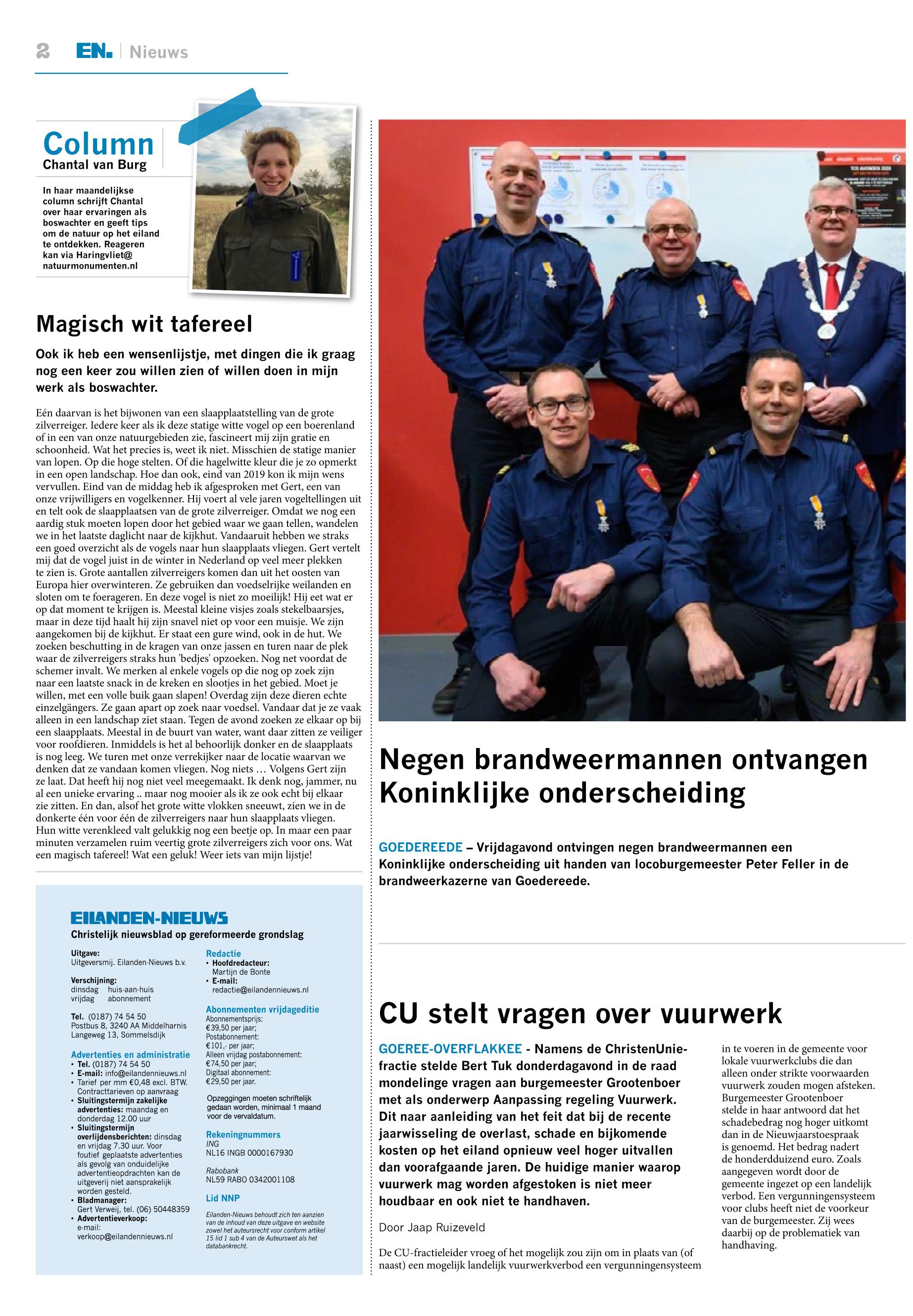 2 EN. | Nieuws

Column
Chantal van Burg

In haar maandelijkse column schrijft Chantal over haar ervaringen als boswachter en geeft tips om de natuur op het eiland te ontdekken. Reageren kan via Haringvliet@natuurmonumenten.nl

Magisch wit tafereel

Ook ik heb een wensenlijstje, met dingen die ik graag nog een keer zou willen zien of willen doen in mijn werk als boswachter.

Eén daarvan is het bijwonen van een slaapplaatstelling van de grote zilverreiger. Iedere keer als ik deze statige witte vogel op een boerenland of in een van onze natuurgebieden zie, fascineert mij zijn gratie en schoonheid. Wat het precies is, weet ik niet. Misschien de statige manier van lopen. Op die hoge stelten. Of die hagelwitte kleur die je zo opmerkt in een open landschap. Hoe dan ook, eind van 2019 kon ik mijn wens vervullen. Eind van de middag heb ik afgesproken met Gert, een van onze vrijwilligers en vogelkenner. Hij voert al vele jaren vogeltellingen uit en telt ook de slaapplaatsen van de grote zilverreiger. Omdat we nog een aardig stuk moeten lopen door het gebied waar we gaan tellen, wandelen we in het laatste daglicht naar de kijkhut. Vandaaruit hebben we straks een goed overzicht als de vogels naar hun slaapplaats vliegen. Gert vertelt mij dat de vogel juist in de winter in Nederland op veel meer plekken te zien is. Grote aantallen zilverreigers komen dan uit het oosten van Europa hier overwinteren. Ze gebruiken dan voedselrijke weilanden en sloten om te foerageren. En deze vogel is niet zo moeilijk! Hij eet wat er op dat moment te krijgen is. Meestal kleine visjes zoals stekelbaarsjes, maar in deze tijd haalt hij zijn snavel niet op voor een muisje. We zijn aangekomen bij de kijkhut. Er staat een gure wind, ook in de hut. We zoeken beschutting in de kragen van onze jassen en turen naar de plek waar de zilverreigers straks hun 'bedjes' opzoeken. Nog net voordat de schemer invalt. We merken al enkele vogels op die nog op zoek zijn naar een laatste snack in de kreken en slootjes in het gebied. Moet je willen, met een volle buik gaan slapen! Overdag zijn deze dieren echte einzelgängers. Ze gaan apart op zoek naar voedsel. Vandaar dat je ze vaak alleen in een landschap ziet staan. Tegen de avond zoeken ze elkaar op bij een slaapplaats. Meestal in de buurt van water, want daar zitten ze veiliger voor roofdieren. Inmiddels is het al behoorlijk donker en de slaapplaats is nog leeg. We turen met onze verrekijker naar de locatie waarvan we denken dat ze vandaan komen vliegen. Nog niets … Volgens Gert zijn ze laat. Dat heeft hij nog niet veel meegemaakt. Ik denk nog, jammer, nu al een unieke ervaring .. maar nog mooier als ik ze ook echt bij elkaar zie zitten. En dan, alsof het grote witte vlokken sneeuwt, zien we in de donkerte één voor één de zilverreigers naar hun slaapplaats vliegen. Hun witte verenkleed valt gelukkig nog een beetje op. In maar een paar minuten verzamelen ruim veertig grote zilverreigers zich voor ons. Wat een magisch tafereel! Wat een geluk! Weer iets van mijn lijstje!

EILANDEN-NIEUWS
Christelijk nieuwsblad op gereformeerde grondslag

Uitgave:
Uitgeversmij. Eilanden-Nieuws b.v.

Verschijning:
dinsdag huis-aan-huis
vrijdag abonnement

Tel. (0187) 74 54 50
Postbus 8, 3240 AA Middelharnis
Langeweg 13, Sommelsdijk

Advertenties en administratie
• Tel. (0187) 74 54 50
• E-mail: info@eilandennieuws.nl
• Tarief per mm €0,48 excl. BTW. Contracttarieven op aanvraag
• Sluitingstermijn zakelijke advertenties: maandag en donderdag 12.00 uur
• Sluitingstermijn overlijdensberichten: dinsdag en vrijdag 7.30 uur. Voor foutief geplaatste advertenties als gevolg van onduidelijke advertentieopdrachten kan de uitgeverij niet aansprakelijk worden gesteld.
• Bladmanager: Gert Verweij, tel. (06) 50448359
• Advertentieverkoop: e-mail: verkoop@eilandennieuws.nl

Redactie
• Hoofdredacteur: Martijn de Bonte
• E-mail: redactie@eilandennieuws.nl

Abonnementen vrijdageditie
Abonnementsprijs:
€39,50 per jaar;
Postabonnement:
€101,- per jaar;
Alleen vrijdag postabonnement:
€74,50 per jaar;
Digitaal abonnement:
€29,50 per jaar.

Opzeggingen moeten schriftelijk gedaan worden, minimaal 1 maand voor de vervaldatum.

Rekeningnummers
ING
NL16 INGB 0000167930
Rabobank
NL59 RABO 0342001108

Lid NNP

Eilanden-Nieuws behoudt zich ten aanzien van de inhoud van deze uitgave en website zowel het auteursrecht voor conform artikel 15 lid 1 sub 4 van de Auteurswet als het databankrecht.

Negen brandweermannen ontvangen Koninklijke onderscheiding

GOEDEREEDE – Vrijdagavond ontvingen negen brandweermannen een Koninklijke onderscheiding uit handen van locoburgemeester Peter Feller in de brandweerkazerne van Goedereede.

CU stelt vragen over vuurwerk

GOEREE-OVERFLAKKEE - Namens de ChristenUnie-fractie stelde Bert Tuk donderdagavond in de raad mondelinge vragen aan burgemeester Grootenboer met als onderwerp Aanpassing regeling Vuurwerk. Dit naar aanleiding van het feit dat bij de recente jaarwisseling de overlast, schade en bijkomende kosten op het eiland opnieuw veel hoger uitvallen dan voorafgaande jaren. De huidige manier waarop vuurwerk mag worden afgestoken is niet meer houdbaar en ook niet te handhaven.

Door Jaap Ruizeveld

De CU-fractieleider vroeg of het mogelijk zou zijn om in plaats van (of naast) een mogelijk landelijk vuurwerkverbod een vergunningensysteem in te voeren in de gemeente voor lokale vuurwerkclubs die dan alleen onder strikte voorwaarden vuurwerk zouden mogen afsteken. Burgemeester Grootenboer stelde in haar antwoord dat het schadebedrag nog hoger uitkomt dan in de Nieuwjaarstoespraak is genoemd. Het bedrag nadert de honderdduizend euro. Zoals aangegeven wordt door de gemeente ingezet op een landelijk verbod. Een vergunningensysteem voor clubs heeft niet de voorkeur van de burgemeester. Zij wees daarbij op de problematiek van handhaving.